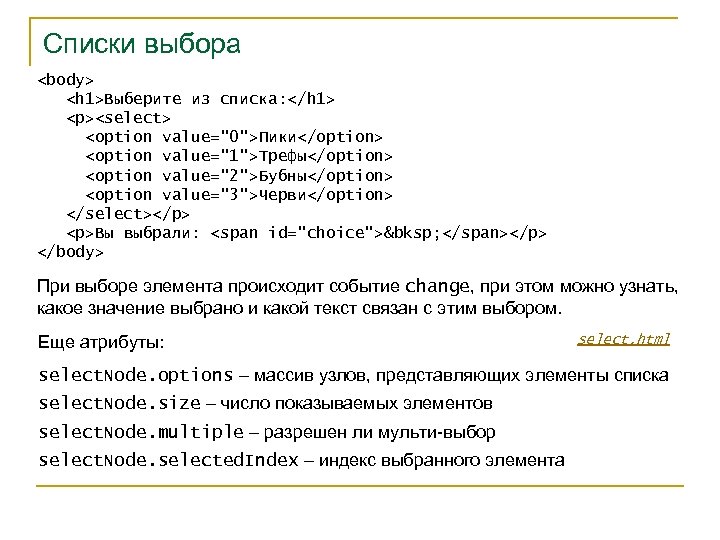 Списки выбора

<body>
<h1>Выберите из списка:</h1>
<p><select>
<option value="0">Пики</option>
<option value="1">Трефы</option>
<option value="2">Бубны</option>
<option value="3">Черви</option>
</select></p>
<p>Вы выбрали: <span id="choice">&bksp;</span></p>
</body>

При выборе элемента происходит событие change, при этом можно узнать, какое значение выбрано и какой текст связан с этим выбором.

Еще атрибуты:

select.html

selectNode.options – массив узлов, представляющих элементы списка
selectNode.size – число показываемых элементов
selectNode.multiple – разрешен ли мульти-выбор
selectNode.selectedIndex – индекс выбранного элемента